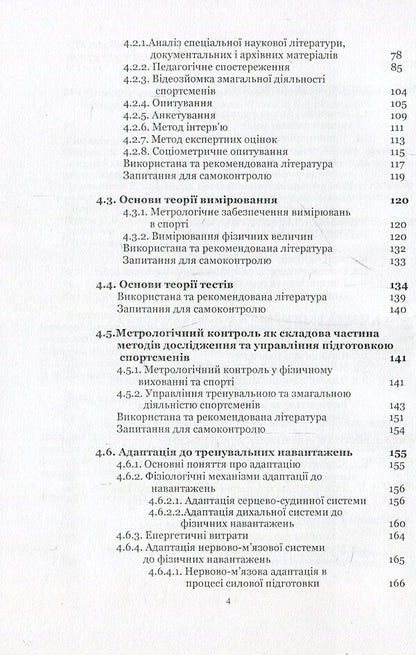 4.2.1.Аналіз спеціальної наукової літератури, документальних і архівних матеріалів 78
4.2.2. Педагогічне спостереження 85
4.2.3. Відеозйомка змагальної діяльності спортсменів 104
4.2.4. Опитування 105
4.2.5. Анкетування 109
4.2.6. Метод інтерв'ю 111
4.2.7. Метод експертних оцінок 113
4.2.8. Соціометричне опитування 115
Використана та рекомендована література 117
Запитання для самоконтролю 119

4.3. Основи теорії вимірювання 120
4.3.1. Метрологічне забезпечення вимірювань в спорті 120
4.3.2. Вимірювання фізичних величин 120
Використана та рекомендована література 132
Запитання для самоконтролю 133

4.4. Основи теорії тестів 134
Використана та рекомендована література 139
Запитання для самоконтролю 140

4.5.Метрологічний контроль як складова частина методів дослідження та управління підготовкою спортсменів 141
4.5.1. Метрологічний контроль у фізичному вихованні та спорті 141
4.5.2. Управління тренувальною та змагальною діяльністю спортсменів 143
Використана та рекомендована література 151
Запитання для самоконтролю 154

4.6. Адаптація до тренувальних навантажень 155
4.6.1. Основні поняття про адаптацію 155
4.6.2. Фізіологічні механізми адаптації до навантажень 156
4.6.2.1. Адаптація серцево-судинної системи 156
4.6.2.2.Адаптація дихальної системи до фізичних навантажень 160
4.6.3. Енергетичні витрати 164
4.6.4. Адаптація нервово-м'язової системи до фізичних навантажень 165
4.6.4.1. Нервово-м'язова адаптація в процесі силової підготовки 166

4